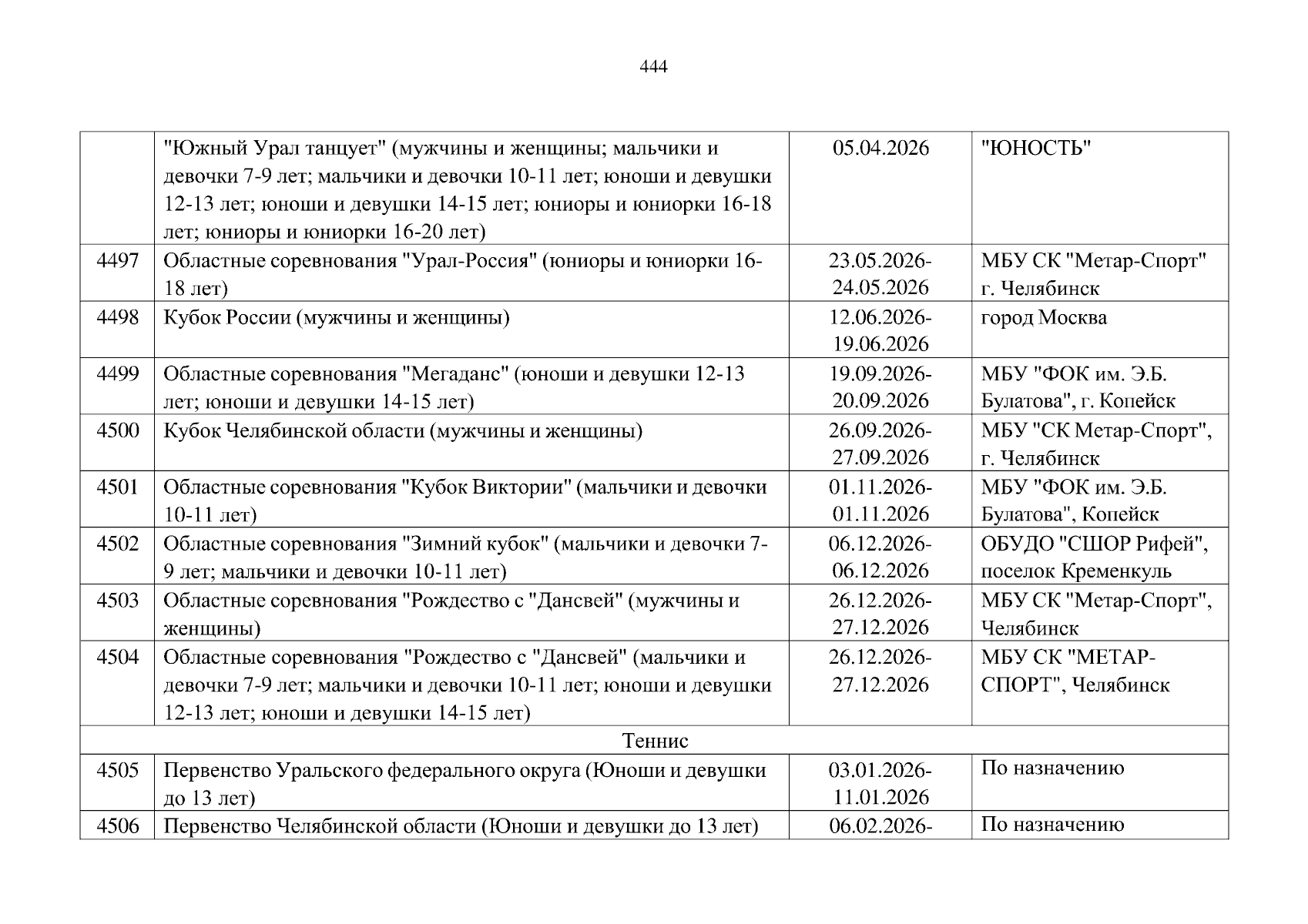 444

|  |  |  |  |
|---|---|---|---|
|  | "Южный Урал танцует" (мужчины и женщины; мальчики и девочки 7-9 лет; мальчики и девочки 10-11 лет; юноши и девушки 12-13 лет; юноши и девушки 14-15 лет; юниоры и юниорки 16-18 лет; юниоры и юниорки 16-20 лет) | 05.04.2026 | "ЮНОСТЬ" |
| 4497 | Областные соревнования "Урал-Россия" (юниоры и юниорки 16-18 лет) | 23.05.2026-24.05.2026 | МБУ СК "Метар-Спорт" г. Челябинск |
| 4498 | Кубок России (мужчины и женщины) | 12.06.2026-19.06.2026 | город Москва |
| 4499 | Областные соревнования "Мегаданс" (юноши и девушки 12-13 лет; юноши и девушки 14-15 лет) | 19.09.2026-20.09.2026 | МБУ "ФОК им. Э.Б. Булатова", г. Копейск |
| 4500 | Кубок Челябинской области (мужчины и женщины) | 26.09.2026-27.09.2026 | МБУ "СК Метар-Спорт", г. Челябинск |
| 4501 | Областные соревнования "Кубок Виктории" (мальчики и девочки 10-11 лет) | 01.11.2026-01.11.2026 | МБУ "ФОК им. Э.Б. Булатова", Копейск |
| 4502 | Областные соревнования "Зимний кубок" (мальчики и девочки 7-9 лет; мальчики и девочки 10-11 лет) | 06.12.2026-06.12.2026 | ОБУДО "СШОР Рифей", поселок Кременкуль |
| 4503 | Областные соревнования "Рождество с "Дансвей" (мужчины и женщины) | 26.12.2026-27.12.2026 | МБУ СК "Метар-Спорт", Челябинск |
| 4504 | Областные соревнования "Рождество с "Дансвей" (мальчики и девочки 7-9 лет; мальчики и девочки 10-11 лет; юноши и девушки 12-13 лет; юноши и девушки 14-15 лет) | 26.12.2026-27.12.2026 | МБУ СК "МЕТАР-СПОРТ", Челябинск |
| Теннис |  |  |  |
| 4505 | Первенство Уральского федерального округа (Юноши и девушки до 13 лет) | 03.01.2026-11.01.2026 | По назначению |
| 4506 | Первенство Челябинской области (Юноши и девушки до 13 лет) | 06.02.2026- | По назначению |